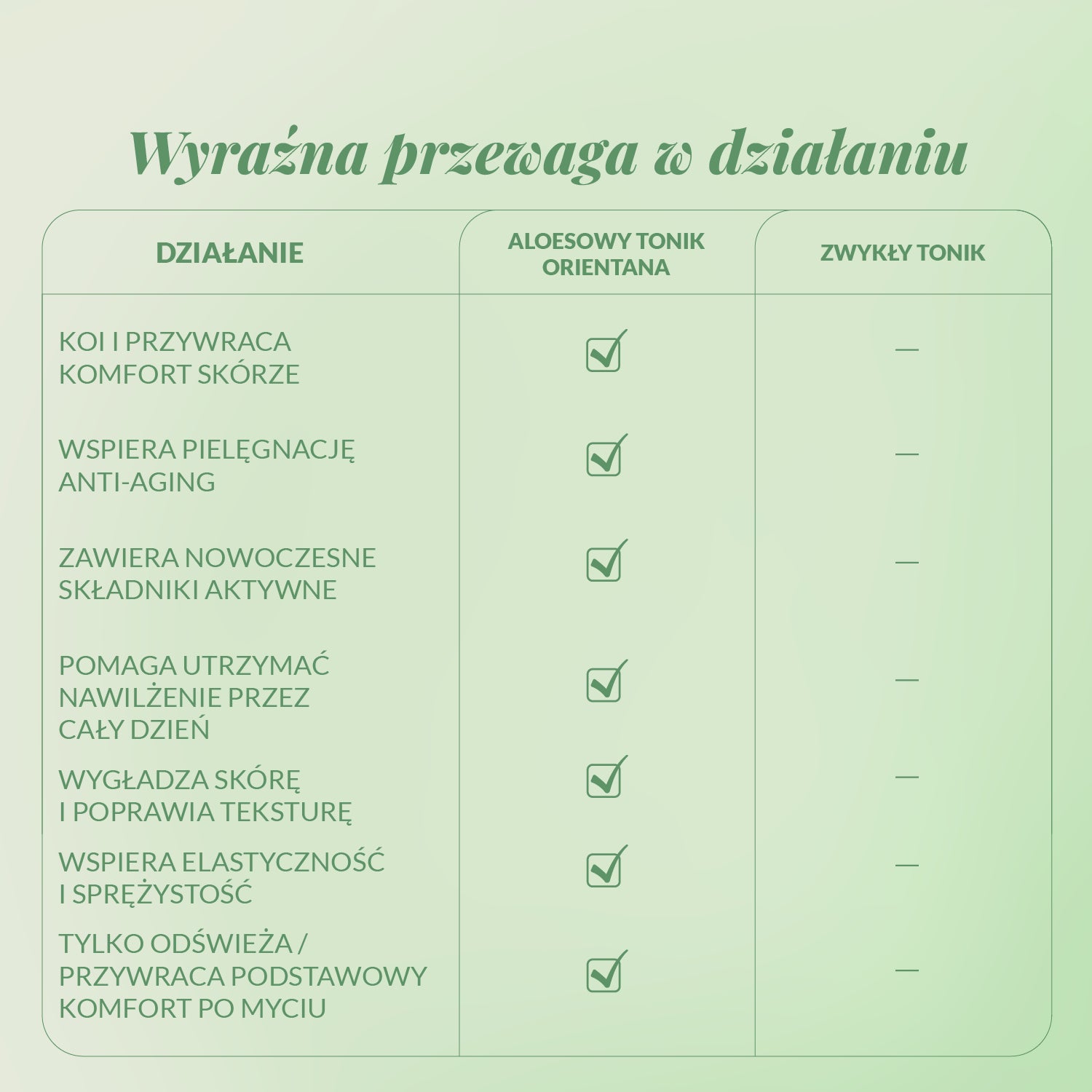 Wyraźna przewaga w działaniu

| DZIAŁANIE | ALOESOWY TONIK ORIENTANA | ZWYKŁY TONIK |
|---|---|---|
| KOI I PRZYWRACA KOMFORT SKÓRZE | ✓ | — |
| WSPIERA PIELĘGNACJĘ ANTI-AGING | ✓ | — |
| ZAWIERA NOWOCZESNE SKŁADNIKI AKTYWNE | ✓ | — |
| POMAGA UTRZYMAĆ NAWILŻENIE PRZEZ CAŁY DZIEŃ | ✓ | — |
| WYGŁADZA SKÓRĘ I POPRAWIA TEKSTURĘ | ✓ | — |
| WSPIERA ELASTYCZNOŚĆ I SPRĘŻYSTOŚĆ | ✓ | — |
| TYLKO ODŚWIEŻA / PRZYWRACA PODSTAWOWY KOMFORT PO MYCIU | ✓ | — |